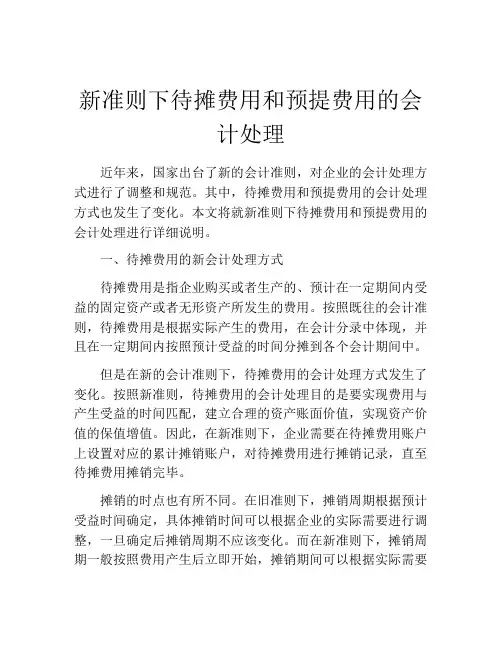 新准则下待摊费用和预提费用的会计处理

近年来，国家出台了新的会计准则，对企业的会计处理方式进行了调整和规范。其中，待摊费用和预提费用的会计处理方式也发生了变化。本文将就新准则下待摊费用和预提费用的会计处理进行详细说明。

一、待摊费用的新会计处理方式

待摊费用是指企业购买或者生产的、预计在一定期间内受益的固定资产或者无形资产所发生的费用。按照既往的会计准则，待摊费用是根据实际产生的费用，在会计分录中体现，并且在一定期间内按照预计受益的时间分摊到各个会计期间中。

但是在新的会计准则下，待摊费用的会计处理方式发生了变化。按照新准则，待摊费用的会计处理目的是要实现费用与产生受益的时间匹配，建立合理的资产账面价值，实现资产价值的保值增值。因此，在新准则下，企业需要在待摊费用账户上设置对应的累计摊销账户，对待摊费用进行摊销记录，直至待摊费用摊销完毕。

摊销的时点也有所不同。在旧准则下，摊销周期根据预计受益时间确定，具体摊销时间可以根据企业的实际需要进行调整，一旦确定后摊销周期不应该变化。而在新准则下，摊销周期一般按照费用产生后立即开始，摊销期间可以根据实际需要